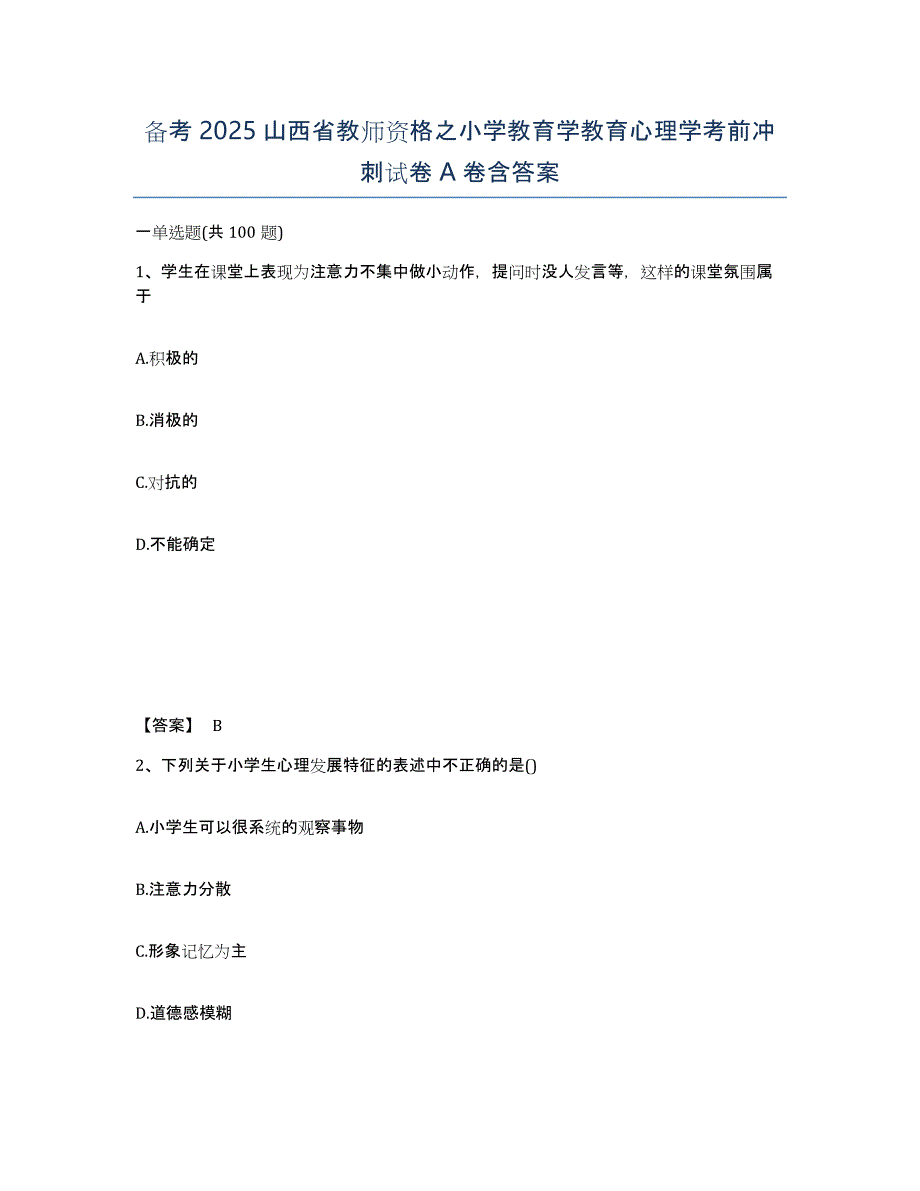 备考 2025 山西省教师资格之小学教育学教育心理学考前冲刺试卷 A 卷含答案

一单选题(共 100 题)

1、学生在课堂上表现为注意力不集中做小动作，提问时没人发言等，这样的课堂氛围属于

A.积极的

B.消极的

C.对抗的

D.不能确定

【答案】 B

2、下列关于小学生心理发展特征的表述中不正确的是()

A.小学生可以很系统的观察事物

B.注意力分散

C.形象记忆为主

D.道德感模糊